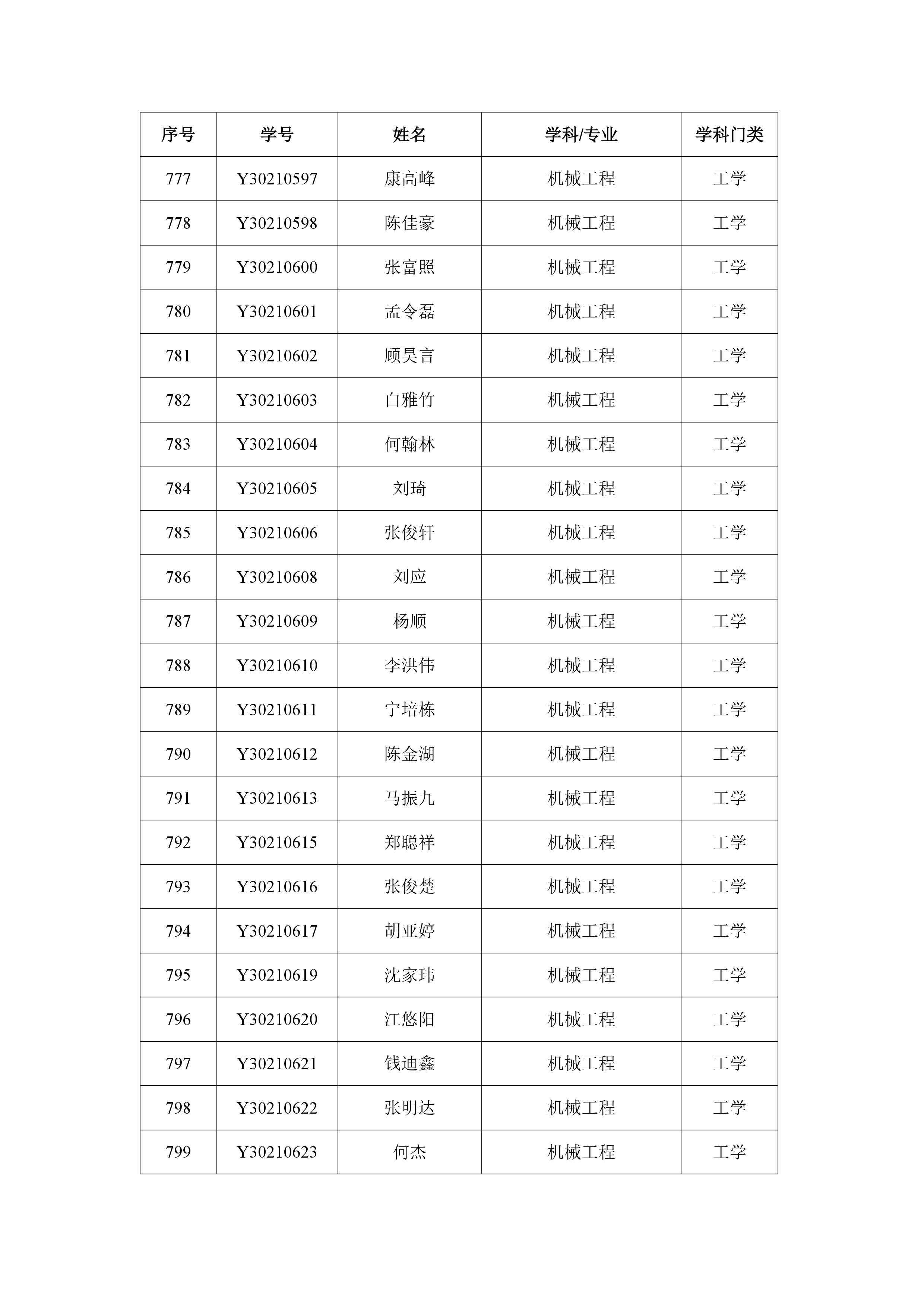 | 序号 | 学号 | 姓名 | 学科/专业 | 学科门类 |
|---|---|---|---|---|
| 777 | Y30210597 | 康高峰 | 机械工程 | 工学 |
| 778 | Y30210598 | 陈佳豪 | 机械工程 | 工学 |
| 779 | Y30210600 | 张富照 | 机械工程 | 工学 |
| 780 | Y30210601 | 孟令磊 | 机械工程 | 工学 |
| 781 | Y30210602 | 顾昊言 | 机械工程 | 工学 |
| 782 | Y30210603 | 白雅竹 | 机械工程 | 工学 |
| 783 | Y30210604 | 何翰林 | 机械工程 | 工学 |
| 784 | Y30210605 | 刘琦 | 机械工程 | 工学 |
| 785 | Y30210606 | 张俊轩 | 机械工程 | 工学 |
| 786 | Y30210608 | 刘应 | 机械工程 | 工学 |
| 787 | Y30210609 | 杨顺 | 机械工程 | 工学 |
| 788 | Y30210610 | 李洪伟 | 机械工程 | 工学 |
| 789 | Y30210611 | 宁培栋 | 机械工程 | 工学 |
| 790 | Y30210612 | 陈金湖 | 机械工程 | 工学 |
| 791 | Y30210613 | 马振九 | 机械工程 | 工学 |
| 792 | Y30210615 | 郑聪祥 | 机械工程 | 工学 |
| 793 | Y30210616 | 张俊楚 | 机械工程 | 工学 |
| 794 | Y30210617 | 胡亚婷 | 机械工程 | 工学 |
| 795 | Y30210619 | 沈家玮 | 机械工程 | 工学 |
| 796 | Y30210620 | 江悠阳 | 机械工程 | 工学 |
| 797 | Y30210621 | 钱迪鑫 | 机械工程 | 工学 |
| 798 | Y30210622 | 张明达 | 机械工程 | 工学 |
| 799 | Y30210623 | 何杰 | 机械工程 | 工学 |